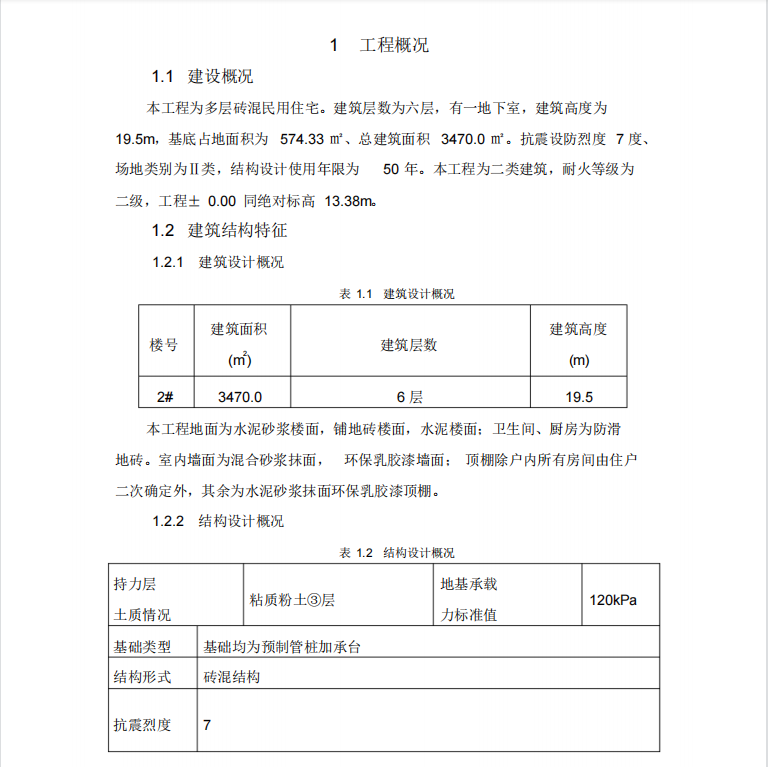 1　工程概况

1.1　建设概况

本工程为多层砖混民用住宅。建筑层数为六层，有一地下室，建筑高度为 19.5m，基底占地面积为 574.33 ㎡、总建筑面积 3470.0 ㎡。抗震设防烈度 7 度、场地类别为Ⅱ类，结构设计使用年限为 50 年。本工程为二类建筑，耐火等级为二级，工程± 0.00 同绝对标高 13.38m。

1.2　建筑结构特征

1.2.1　建筑设计概况

表 1.1　建筑设计概况

| 楼号 | 建筑面积 ($m^2$) | 建筑层数 | 建筑高度 (m) |
|---|---|---|---|
| 2# | 3470.0 | 6 层 | 19.5 |

本工程地面为水泥砂浆楼面，铺地砖楼面，水泥楼面；卫生间、厨房为防滑地砖。室内墙面为混合砂浆抹面， 环保乳胶漆墙面； 顶棚除户内所有房间由住户二次确定外，其余为水泥砂浆抹面环保乳胶漆顶棚。

1.2.2　结构设计概况

表 1.2　结构设计概况

| 持力层 土质情况 | 粘质粉土③层 | 地基承载 力标准值 | 120kPa |
|---|---|---|---|
| 基础类型 | 基础均为预制管桩加承台 | | |
| 结构形式 | 砖混结构 | | |
| 抗震烈度 | 7 | | |